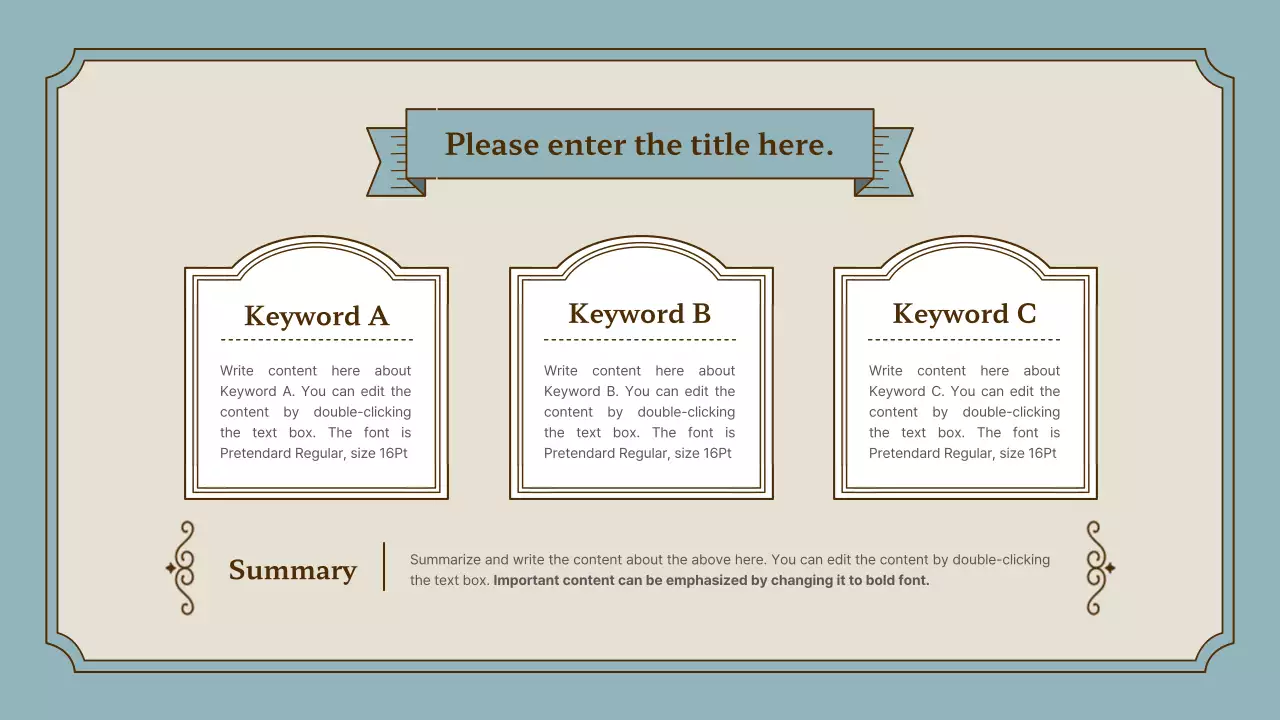 Please enter the title here.

Keyword A

Write content here about Keyword A. You can edit the content by double-clicking the text box. The font is Pretendard Regular, size 16Pt

Keyword B

Write content here about Keyword B. You can edit the content by double-clicking the text box. The font is Pretendard Regular, size 16Pt

Keyword C

Write content here about Keyword C. You can edit the content by double-clicking the text box. The font is Pretendard Regular, size 16Pt

Summary

Summarize and write the content about the above here. You can edit the content by double-clicking the text box. Important content can be emphasized by changing it to bold font.